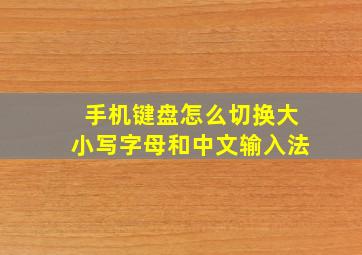 手机键盘怎么切换大小写字母和中文输入法